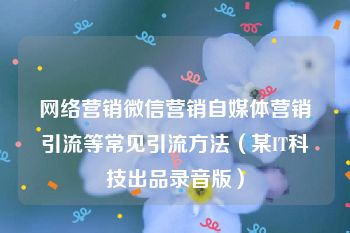 网络营销微信营销自媒体营销引流等常见引流方法（某IT科技出品录音版）